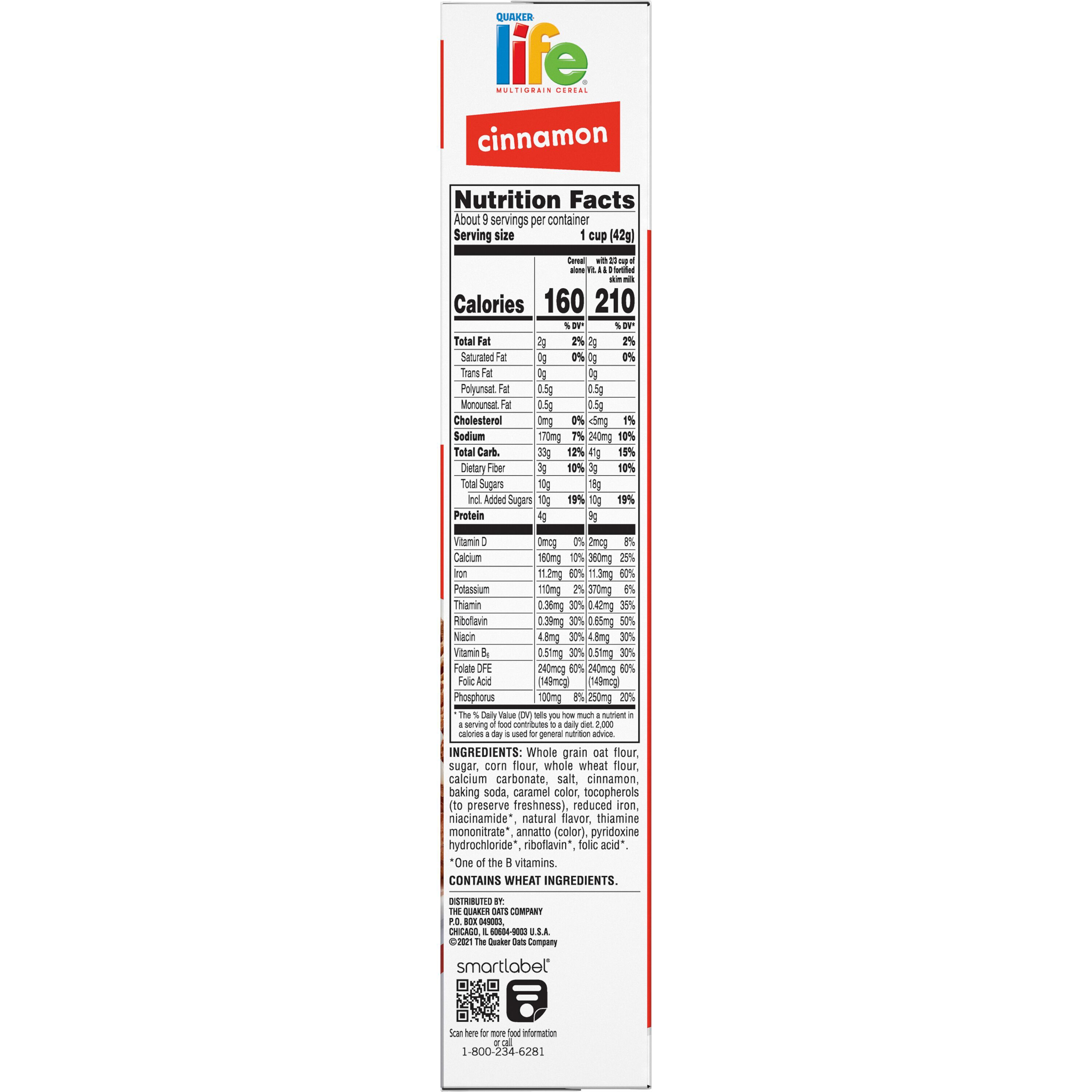 QUAKER
life
MULTIGRAIN CEREAL

cinnamon

Nutrition Facts
About 9 servings per container
Serving size 1 cup (42g)

| | Cereal alone | | with 2/3 cup of Vit. A & D fortified skim milk | |
|---|---|---|---|---|
| Calories | 160 | | 210 | |
| | | % DV* | | % DV* |
| Total Fat | 2g | 2% | 2g | 2% |
| Saturated Fat | 0g | 0% | 0g | 0% |
| Trans Fat | 0g | | 0g | |
| Polyunsat. Fat | 0.5g | | 0.5g | |
| Monounsat. Fat | 0.5g | | 0.5g | |
| Cholesterol | 0mg | 0% | <5mg | 1% |
| Sodium | 170mg | 7% | 240mg | 10% |
| Total Carb. | 33g | 12% | 41g | 15% |
| Dietary Fiber | 3g | 10% | 3g | 10% |
| Total Sugars | 10g | | 18g | |
| Incl. Added Sugars | 10g | 19% | 10g | 19% |
| Protein | 4g | | 9g | |
| Vitamin D | 0mcg | 0% | 2mcg | 8% |
| Calcium | 160mg | 10% | 360mg | 25% |
| Iron | 11.2mg | 60% | 11.3mg | 60% |
| Potassium | 110mg | 2% | 370mg | 6% |
| Thiamin | 0.36mg | 30% | 0.42mg | 35% |
| Riboflavin | 0.39mg | 30% | 0.65mg | 50% |
| Niacin | 4.8mg | 30% | 4.8mg | 30% |
| Vitamin $B_6$ | 0.51mg | 30% | 0.51mg | 30% |
| Folate DFE Folic Acid | 240mcg (149mcg) | 60% | 240mcg (149mcg) | 60% |
| Phosphorus | 100mg | 8% | 250mg | 20% |

* The % Daily Value (DV) tells you how much a nutrient in a serving of food contributes to a daily diet. 2,000 calories a day is used for general nutrition advice.

INGREDIENTS: Whole grain oat flour, sugar, corn flour, whole wheat flour, calcium carbonate, salt, cinnamon, baking soda, caramel color, tocopherols (to preserve freshness), reduced iron, niacinamide*, natural flavor, thiamine mononitrate*, annatto (color), pyridoxine hydrochloride*, riboflavin*, folic acid*.

*One of the B vitamins.

CONTAINS WHEAT INGREDIENTS.

DISTRIBUTED BY:
THE QUAKER OATS COMPANY
P.O. BOX 049003,
CHICAGO, IL 60604-9003 U.S.A.
©2021 The Quaker Oats Company

smartlabel®

Scan here for more food information or call
1-800-234-6281